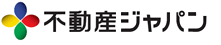 不動産ジャパン